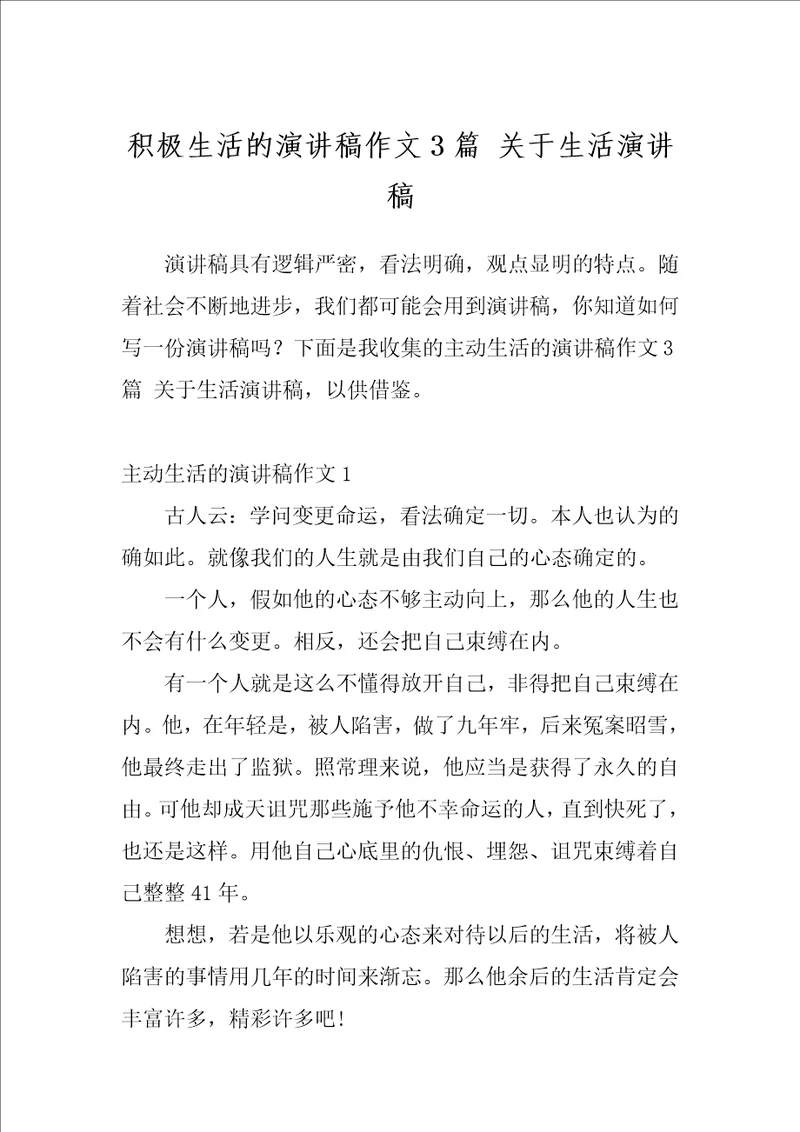 积极生活的演讲稿作文 3 篇 关于生活演讲稿

演讲稿具有逻辑严密，看法明确，观点显明的特点。随着社会不断地进步，我们都可能会用到演讲稿，你知道如何写一份演讲稿吗？下面是我收集的主动生活的演讲稿作文 3 篇 关于生活演讲稿，以供借鉴。

主动生活的演讲稿作文 1

古人云：学问变更命运，看法确定一切。本人也认为的确如此。就像我们的人生就是由我们自己的心态确定的。

一个人，假如他的心态不够主动向上，那么他的人生也不会有什么变更。相反，还会把自己束缚在内。

有一个人就是这么不懂得放开自己，非得把自己束缚在内。他，在年轻是，被人陷害，做了九年牢，后来冤案昭雪，他最终走出了监狱。照常理来说，他应当是获得了永久的自由。可他却成天诅咒那些施予他不幸命运的人，直到快死了，也还是这样。用他自己心底里的仇恨、埋怨、诅咒束缚着自己整整 41 年。

想想，若是他以乐观的心态来对待以后的生活，将被人陷害的事情用几年的时间来渐忘。那么他余后的生活肯定会丰富许多，精彩许多吧！